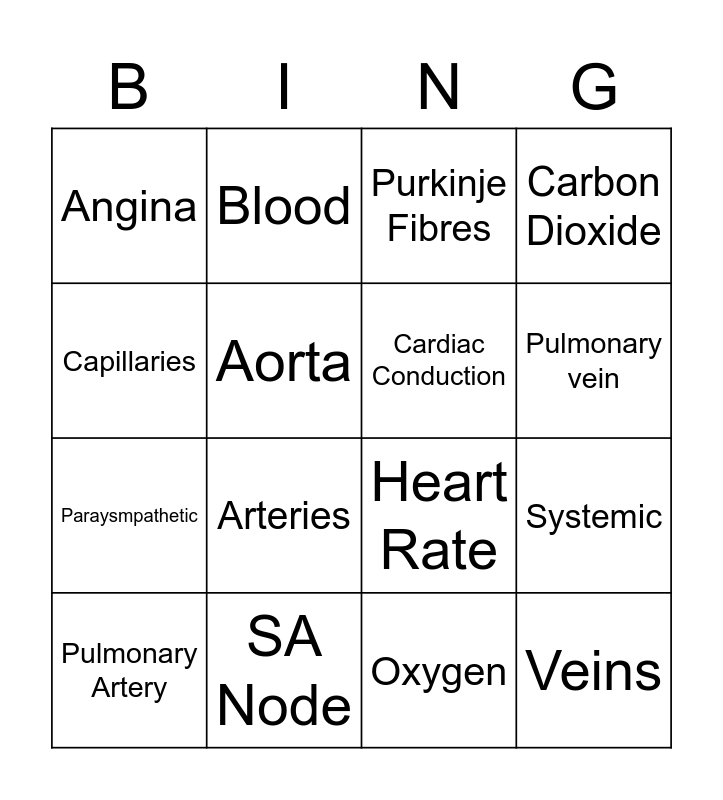 | B | I | N | G |
|---|---|---|---|
| Angina | Blood | Purkinje Fibres | Carbon Dioxide |
| Capillaries | Aorta | Cardiac Conduction | Pulmonary vein |
| Paraysmpathetic | Arteries | Heart Rate | Systemic |
| Pulmonary Artery | SA Node | Oxygen | Veins |